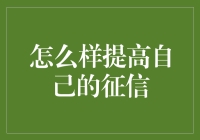 怎么样提高自己的征信